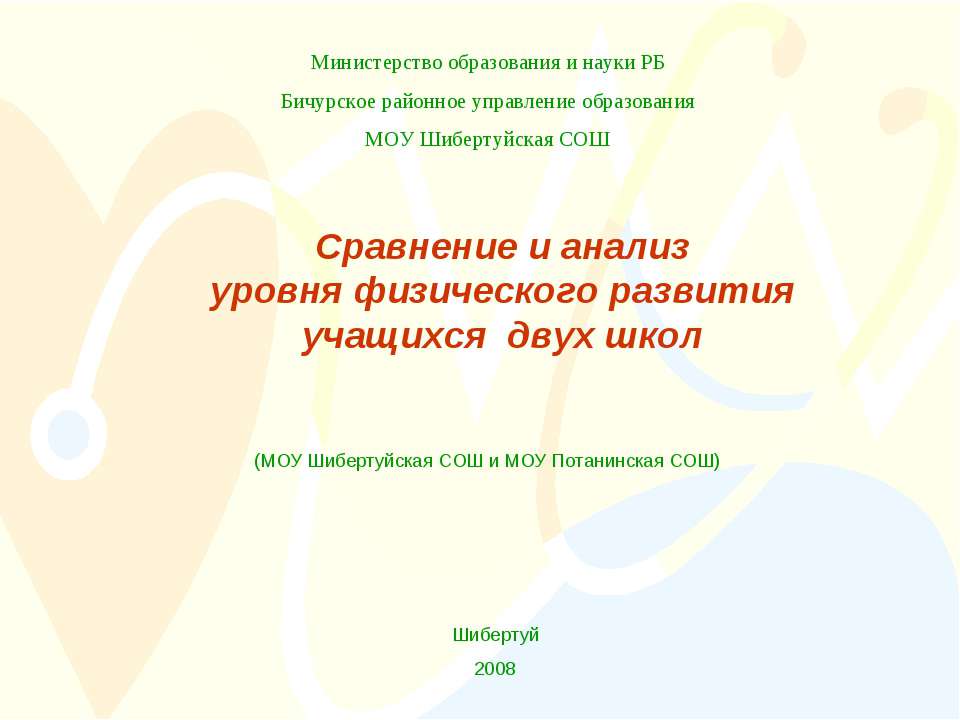 Министерство образования и науки РБ

Бичурское районное управление образования

МОУ Шибертуйская СОШ

Сравнение и анализ
уровня физического развития
учащихся двух школ

(МОУ Шибертуйская СОШ и МОУ Потанинская СОШ)

Шибертуй

2008